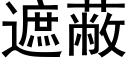 遮蔽